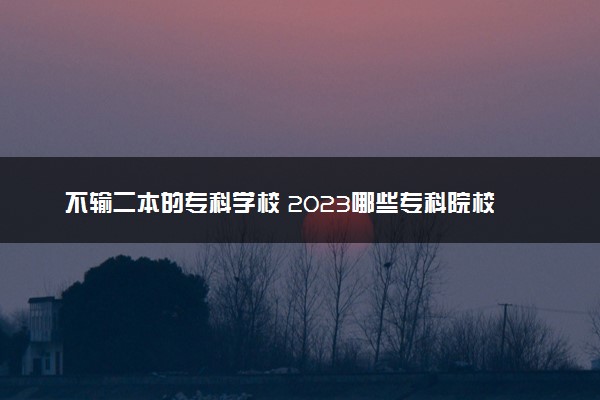 不输二本的专科学校 2023哪些专科院校